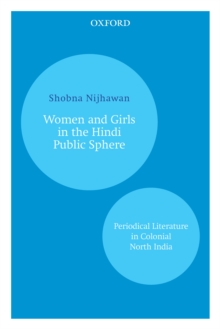 OXFORD

Shobna Nijhawan

Women and Girls in the Hindi Public Sphere

Periodical Literature in Colonial North India